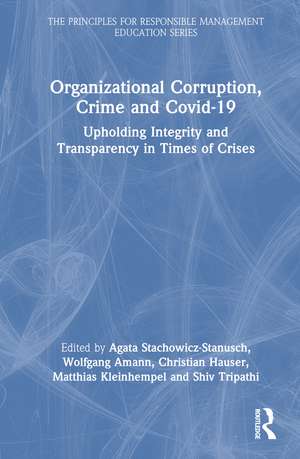 THE PRINCIPLES FOR RESPONSIBLE MANAGEMENT EDUCATION SERIES

Organizational Corruption, Crime and Covid-19

Upholding Integrity and Transparency in Times of Crises

Edited by Agata Stachowicz-Stanusch, Wolfgang Amann, Christian Hauser, Matthias Kleinhempel and Shiv Tripathi

ROUTLEDGE